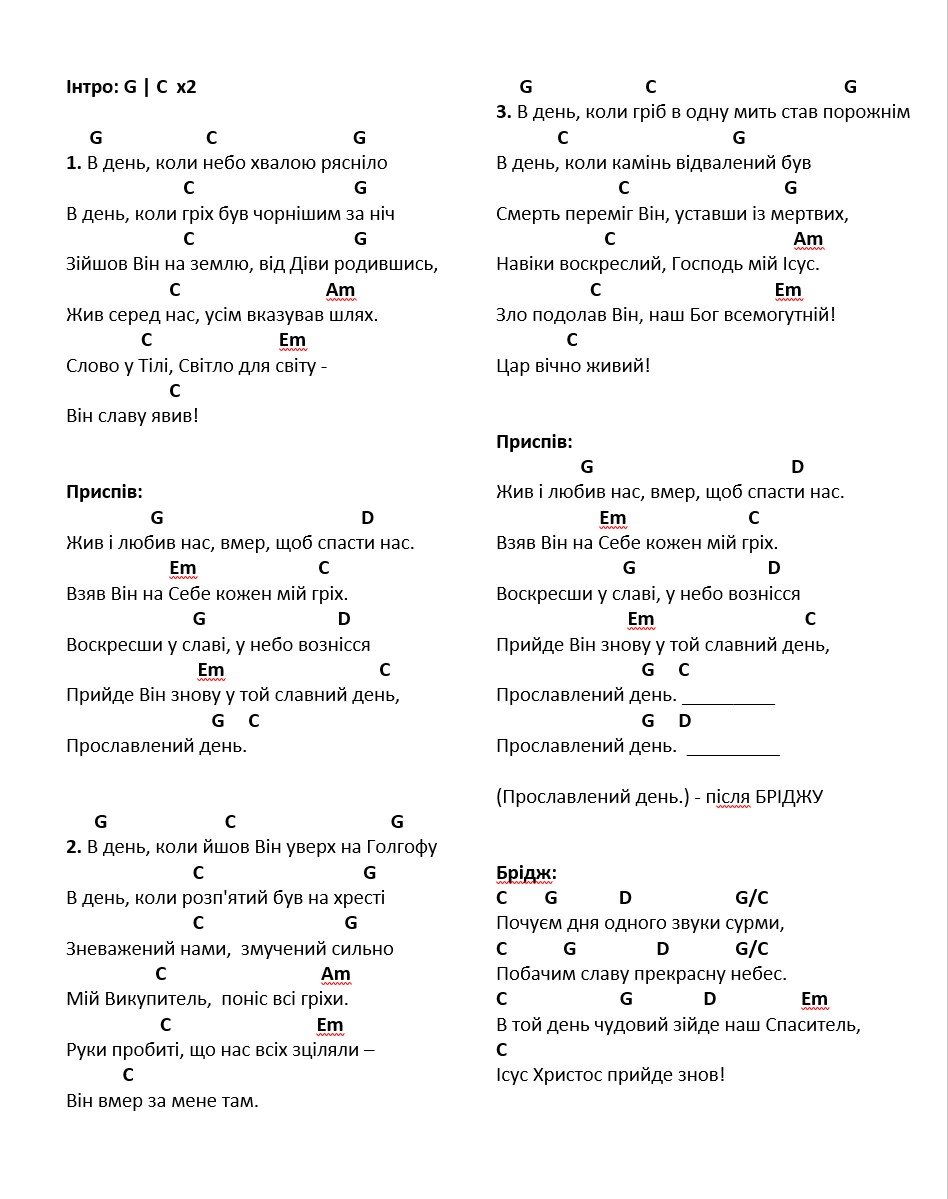 Інтро: G | C x2

G C G
1. В день, коли небо хвалою рясніло
C G
В день, коли гріх був чорнішим за ніч
C G
Зійшов Він на землю, від Діви родившись,
C Am
Жив серед нас, усім вказував шлях.
C Em
Слово у Тілі, Світло для світу -
C
Він славу явив!

Приспів:
G D
Жив і любив нас, вмер, щоб спасти нас.
Em C
Взяв Він на Себе кожен мій гріх.
G D
Воскресши у славі, у небо вознісся
Em C
Прийде Він знову у той славний день,
G C
Прославлений день.

G C G
2. В день, коли йшов Він уверх на Голгофу
C G
В день, коли розп'ятий був на хресті
C G
Зневажений нами, змучений сильно
C Am
Мій Викупитель, поніс всі гріхи.
C Em
Руки пробиті, що нас всіх зціляли –
C
Він вмер за мене там.

G C G
3. В день, коли гріб в одну мить став порожнім
C G
В день, коли камінь відвалений був
C G
Смерть переміг Він, уставши із мертвих,
C Am
Навіки воскреслий, Господь мій Ісус.
C Em
Зло подолав Він, наш Бог всемогутній!
C
Цар вічно живий!

Приспів:
G D
Жив і любив нас, вмер, щоб спасти нас.
Em C
Взяв Він на Себе кожен мій гріх.
G D
Воскресши у славі, у небо вознісся
Em C
Прийде Він знову у той славний день,
G C
Прославлений день. __________
G D
Прославлений день. __________

(Прославлений день.) - після БРІДЖУ

Брідж:
C G D G/C
Почуєм дня одного звуки сурми,
C G D G/C
Побачим славу прекрасну небес.
C G D Em
В той день чудовий зійде наш Спаситель,
C
Ісус Христос прийде знов!